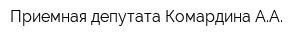 Приемная депутата Комардина А.А.